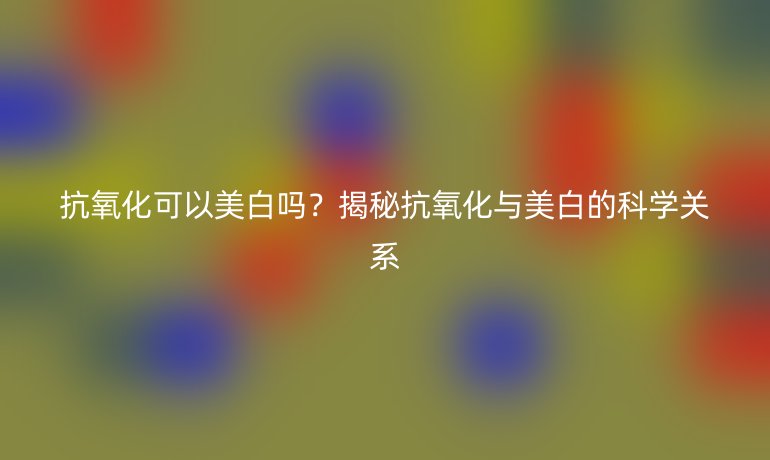 抗氧化可以美白吗？揭秘抗氧化与美白的科学关系